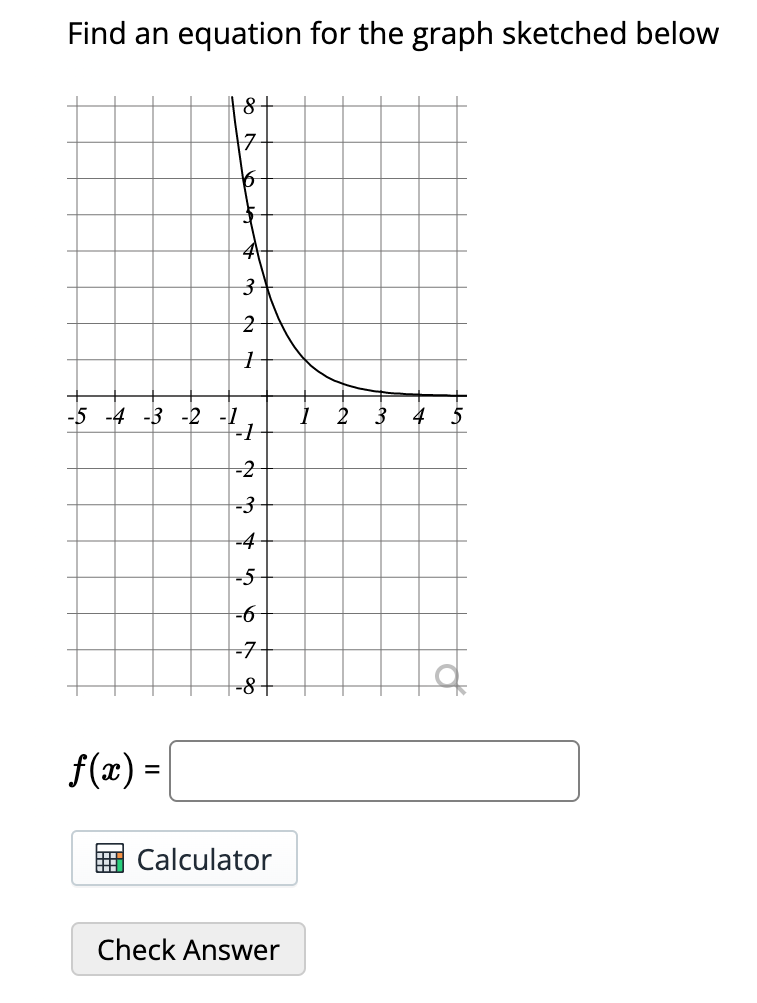 Find an equation for the graph sketched below

8
7
6
5
4
3
2
1
-5 -4 -3 -2 -1 1 2 3 4 5
-1
-2
-3
-4
-5
-6
-7
-8

$f(x)$ =

Calculator

Check Answer